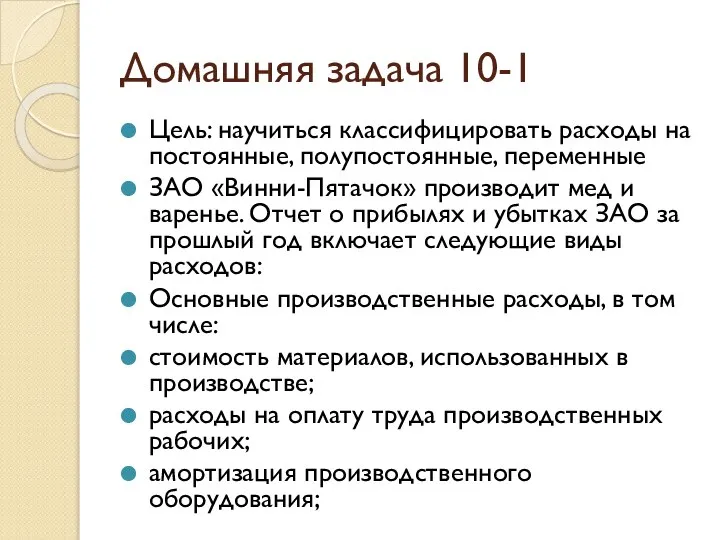 Домашняя задача 10-1

Цель: научиться классифицировать расходы на постоянные, полупостоянные, переменные

ЗАО «Винни-Пятачок» производит мед и варенье. Отчет о прибылях и убытках ЗАО за прошлый год включает следующие виды расходов:

Основные производственные расходы, в том числе:

стоимость материалов, использованных в производстве;

расходы на оплату труда производственных рабочих;

амортизация производственного оборудования;